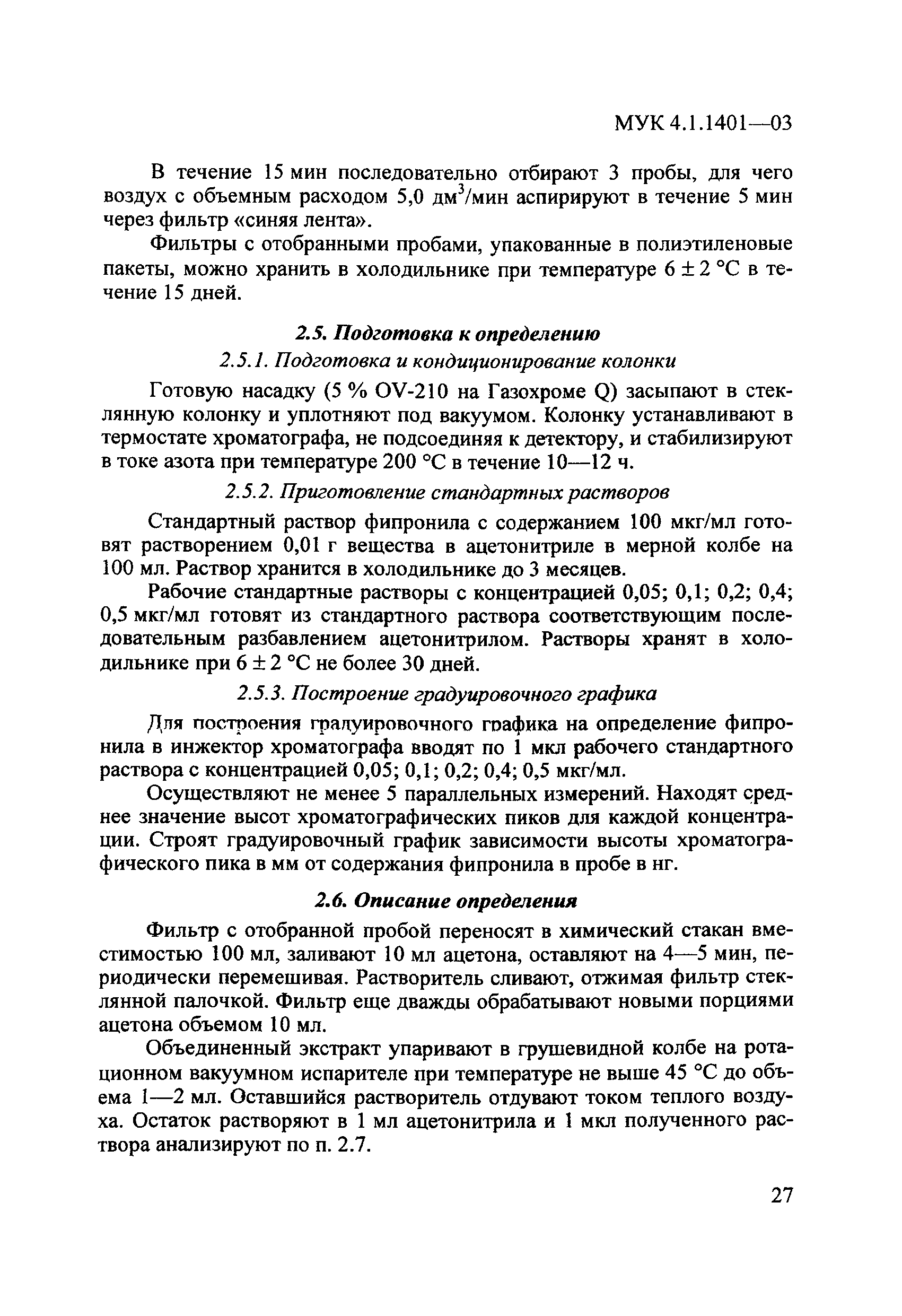 МУК 4.1.1401—03

В течение 15 мин последовательно отбирают 3 пробы, для чего воздух с объемным расходом 5,0 дм$^3$/мин аспирируют в течение 5 мин через фильтр «синяя лента».

Фильтры с отобранными пробами, упакованные в полиэтиленовые пакеты, можно хранить в холодильнике при температуре 6 ± 2 °С в течение 15 дней.

2.5. Подготовка к определению

2.5.1. Подготовка и кондиционирование колонки

Готовую насадку (5 % OV-210 на Газохроме Q) засыпают в стеклянную колонку и уплотняют под вакуумом. Колонку устанавливают в термостате хроматографа, не подсоединяя к детектору, и стабилизируют в токе азота при температуре 200 °С в течение 10—12 ч.

2.5.2. Приготовление стандартных растворов

Стандартный раствор фипронила с содержанием 100 мкг/мл готовят растворением 0,01 г вещества в ацетонитриле в мерной колбе на 100 мл. Раствор хранится в холодильнике до 3 месяцев.

Рабочие стандартные растворы с концентрацией 0,05; 0,1; 0,2; 0,4; 0,5 мкг/мл готовят из стандартного раствора соответствующим последовательным разбавлением ацетонитрилом. Растворы хранят в холодильнике при 6 ± 2 °С не более 30 дней.

2.5.3. Построение градуировочного графика

Для построения градуировочного графика на определение фипронила в инжектор хроматографа вводят по 1 мкл рабочего стандартного раствора с концентрацией 0,05; 0,1; 0,2; 0,4; 0,5 мкг/мл.

Осуществляют не менее 5 параллельных измерений. Находят среднее значение высот хроматографических пиков для каждой концентрации. Строят градуировочный график зависимости высоты хроматографического пика в мм от содержания фипронила в пробе в нг.

2.6. Описание определения

Фильтр с отобранной пробой переносят в химический стакан вместимостью 100 мл, заливают 10 мл ацетона, оставляют на 4—5 мин, периодически перемешивая. Растворитель сливают, отжимая фильтр стеклянной палочкой. Фильтр еще дважды обрабатывают новыми порциями ацетона объемом 10 мл.

Объединенный экстракт упаривают в грушевидной колбе на ротационном вакуумном испарителе при температуре не выше 45 °С до объема 1—2 мл. Оставшийся растворитель отдувают током теплого воздуха. Остаток растворяют в 1 мл ацетонитрила и 1 мкл полученного раствора анализируют по п. 2.7.

27